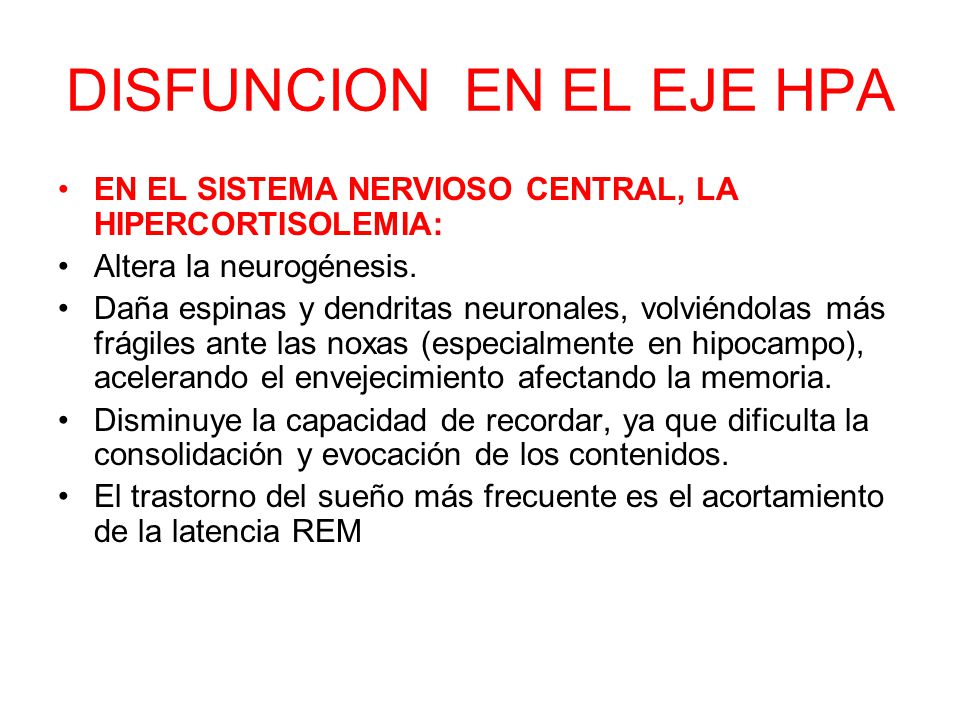 DISFUNCION EN EL EJE HPA

• EN EL SISTEMA NERVIOSO CENTRAL, LA HIPERCORTISOLEMIA:
• Altera la neurogénesis.
• Daña espinas y dendritas neuronales, volviéndolas más frágiles ante las noxas (especialmente en hipocampo), acelerando el envejecimiento afectando la memoria.
• Disminuye la capacidad de recordar, ya que dificulta la consolidación y evocación de los contenidos.
• El trastorno del sueño más frecuente es el acortamiento de la latencia REM